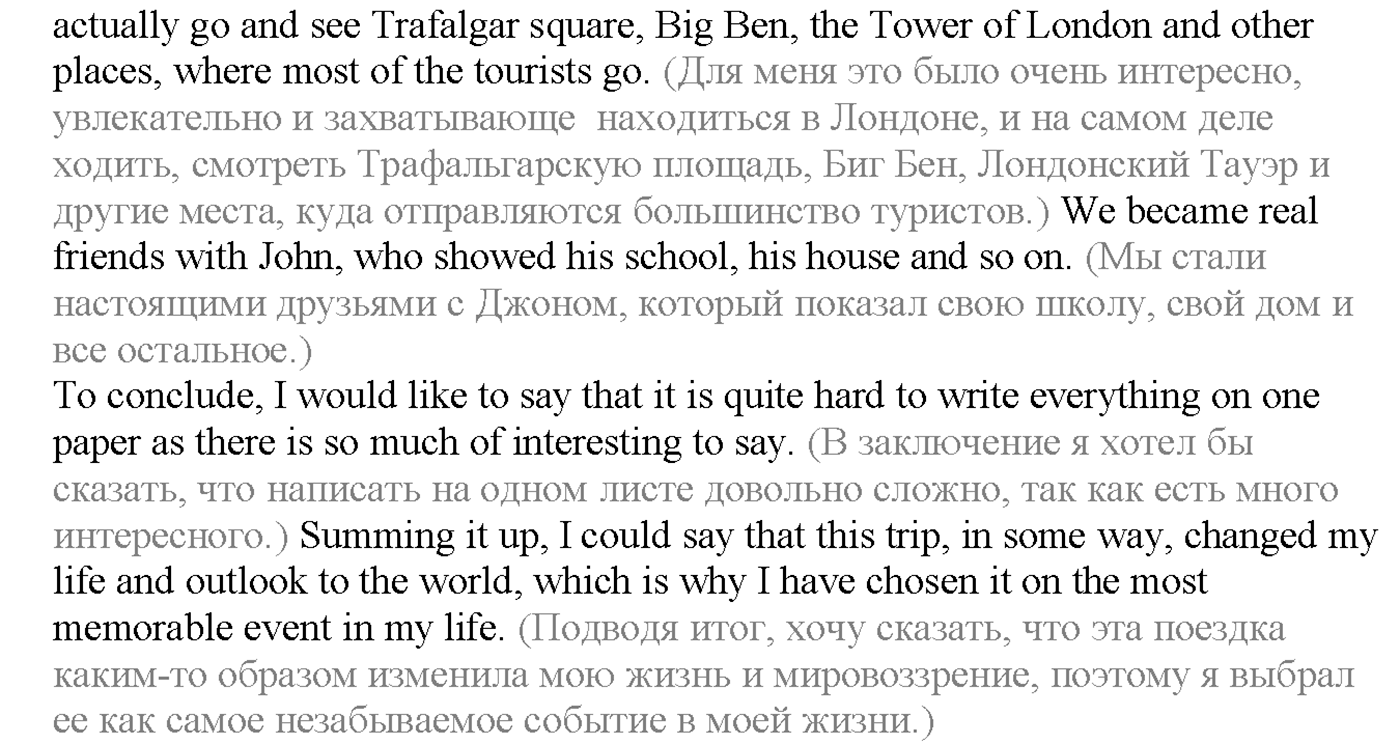 actually go and see Trafalgar square, Big Ben, the Tower of London and other places, where most of the tourists go. (Для меня это было очень интересно, увлекательно и захватывающе  находиться в Лондоне, и на самом деле ходить, смотреть Трафальгарскую площадь, Биг Бен, Лондонский Тауэр и другие места, куда отправляются большинство туристов.) We became real friends with John, who showed his school, his house and so on. (Мы стали настоящими друзьями с Джоном, который показал свою школу, свой дом и все остальное.)
To conclude, I would like to say that it is quite hard to write everything on one paper as there is so much of interesting to say. (В заключение я хотел бы сказать, что написать на одном листе довольно сложно, так как есть много интересного.) Summing it up, I could say that this trip, in some way, changed my life and outlook to the world, which is why I have chosen it on the most memorable event in my life. (Подводя итог, хочу сказать, что эта поездка каким-то образом изменила мою жизнь и мировоззрение, поэтому я выбрал ее как самое незабываемое событие в моей жизни.)